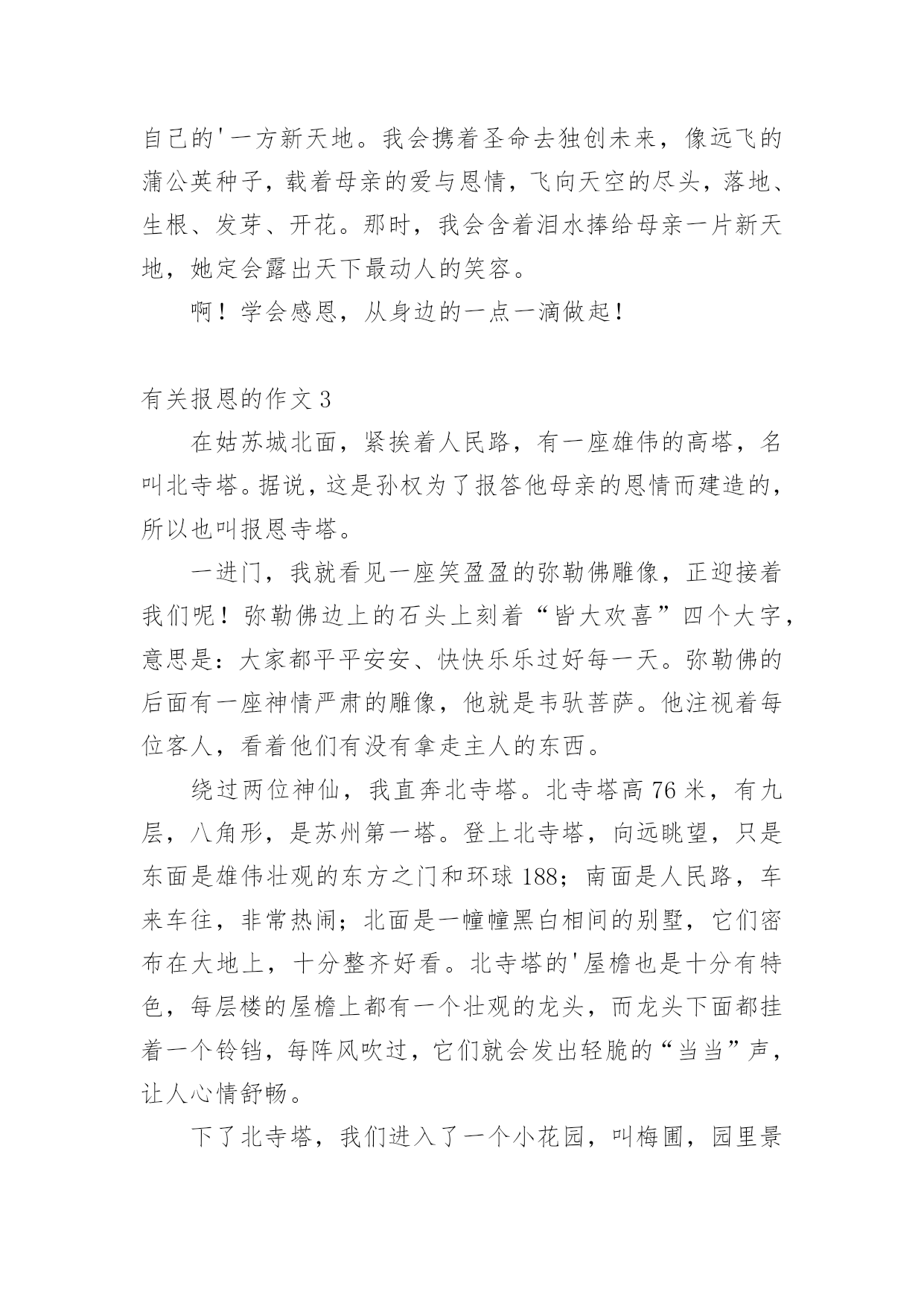 自己的'一方新天地。我会携着圣命去独创未来，像远飞的蒲公英种子，载着母亲的爱与恩情，飞向天空的尽头，落地、生根、发芽、开花。那时，我会含着泪水捧给母亲一片新天地，她定会露出天下最动人的笑容。

啊！学会感恩，从身边的一点一滴做起！

有关报恩的作文 3

在姑苏城北面，紧挨着人民路，有一座雄伟的高塔，名叫北寺塔。据说，这是孙权为了报答他母亲的恩情而建造的，所以也叫报恩寺塔。

一进门，我就看见一座笑盈盈的弥勒佛雕像，正迎接着我们呢！弥勒佛边上的石头上刻着“皆大欢喜”四个大字，意思是：大家都平平安安、快快乐乐过好每一天。弥勒佛的后面有一座神情严肃的雕像，他就是韦驮菩萨。他注视着每位客人，看着他们有没有拿走主人的东西。

绕过两位神仙，我直奔北寺塔。北寺塔高 76 米，有九层，八角形，是苏州第一塔。登上北寺塔，向远眺望，只是东面是雄伟壮观的东方之门和环球 188；南面是人民路，车来车往，非常热闹；北面是一幢幢黑白相间的别墅，它们密布在大地上，十分整齐好看。北寺塔的'屋檐也是十分有特色，每层楼的屋檐上都有一个壮观的龙头，而龙头下面都挂着一个铃铛，每阵风吹过，它们就会发出轻脆的“当当”声，让人心情舒畅。

下了北寺塔，我们进入了一个小花园，叫梅圃，园里景